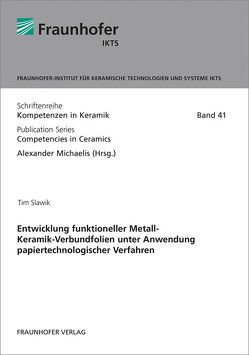 Fraunhofer
IKTS

FRAUNHOFER-INSTITUT FÜR KERAMISCHE TECHNOLOGIEN UND SYSTEME IKTS

Schriftenreihe
Kompetenzen in Keramik Band 41
Publication Series
Competencies in Ceramics
Alexander Michaelis (Hrsg.)

Tim Slawik

Entwicklung funktioneller Metall-Keramik-Verbundfolien unter Anwendung papiertechnologischer Verfahren

FRAUNHOFER VERLAG